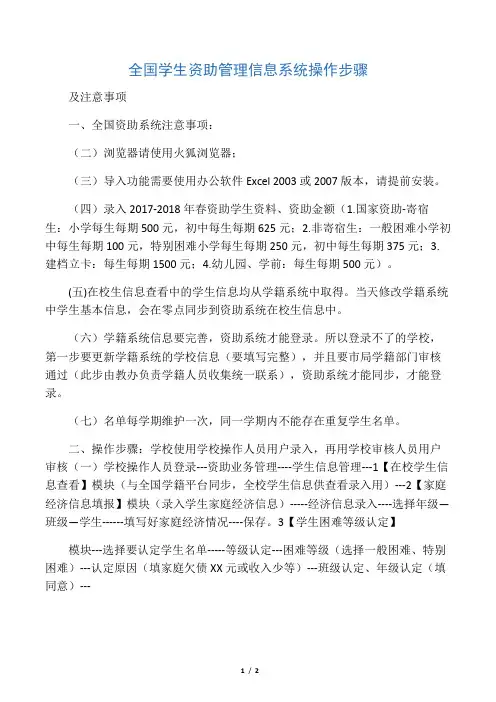 全国学生资助管理信息系统操作步骤

及注意事项

一、全国资助系统注意事项：

（二）浏览器请使用火狐浏览器；

（三）导入功能需要使用办公软件 Excel 2003 或 2007 版本，请提前安装。

（四）录入 2017-2018 年春资助学生资料、资助金额（1.国家资助-寄宿生：小学每生每期 500 元，初中每生每期 625 元；2.非寄宿生：一般困难小学初中每生每期 100 元，特别困难小学每生每期 250 元，初中每生每期 375 元；3.建档立卡：每生每期 1500 元；4.幼儿园、学前：每生每期 500 元）。

(五)在校生信息查看中的学生信息均从学籍系统中取得。当天修改学籍系统中学生基本信息，会在零点同步到资助系统在校生信息中。

（六）学籍系统信息要完善，资助系统才能登录。所以登录不了的学校，第一步要更新学籍系统的学校信息（要填写完整），并且要市局学籍部门审核通过（此步由教办负责学籍人员收集统一联系），资助系统才能同步，才能登录。

（七）名单每学期维护一次，同一学期内不能存在重复学生名单。

二、操作步骤：学校使用学校操作人员用户录入，再用学校审核人员用户审核（一）学校操作人员登录---资助业务管理----学生信息管理---1【在校学生信息查看】模块（与全国学籍平台同步，全校学生信息供查看录入用）---2【家庭经济信息填报】模块（录入学生家庭经济信息）-----经济信息录入----选择年级—班级—学生------填写好家庭经济情况----保存。3【学生困难等级认定】

模块---选择要认定学生名单-----等级认定---困难等级（选择一般困难、特别困难）---认定原因（填家庭欠债 XX 元或收入少等）---班级认定、年级认定（填同意）---

1 / 2